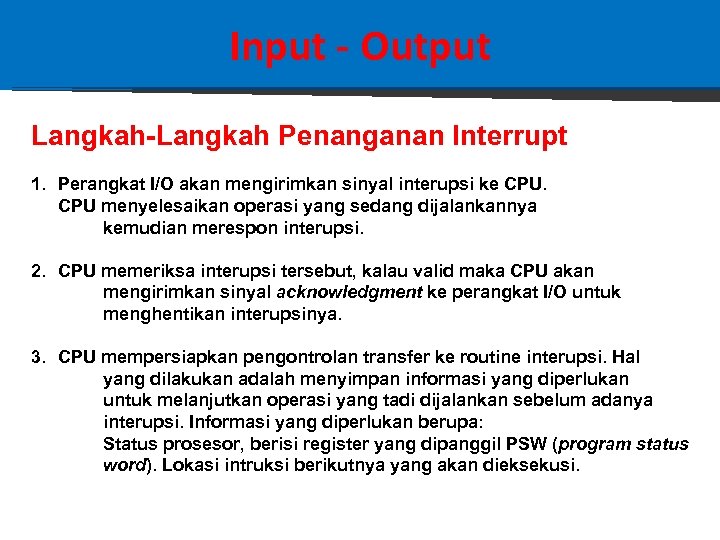 Input - Output

Langkah-Langkah Penanganan Interrupt

1. Perangkat I/O akan mengirimkan sinyal interupsi ke CPU. CPU menyelesaikan operasi yang sedang dijalankannya kemudian merespon interupsi.

2. CPU memeriksa interupsi tersebut, kalau valid maka CPU akan mengirimkan sinyal acknowledgment ke perangkat I/O untuk menghentikan interupsinya.

3. CPU mempersiapkan pengontrolan transfer ke routine interupsi. Hal yang dilakukan adalah menyimpan informasi yang diperlukan untuk melanjutkan operasi yang tadi dijalankan sebelum adanya interupsi. Informasi yang diperlukan berupa:
Status prosesor, berisi register yang dipanggil PSW (program status word). Lokasi intruksi berikutnya yang akan dieksekusi.